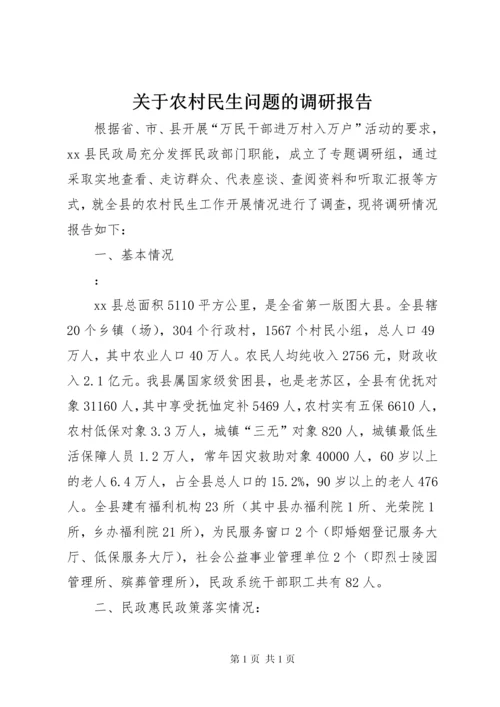 关于农村民生问题的调研报告

根据省、市、县开展“万民干部进万村入万户”活动的要求，xx县民政局充分发挥民政部门职能，成立了专题调研组，通过采取实地查看、走访群众、代表座谈、查阅资料和听取汇报等方式，就全县的农村民生工作开展情况进行了调查，现将调研情况报告如下：

一、基本情况

：

xx县总面积5110平方公里，是全省第一版图大县。全县辖20个乡镇（场），304个行政村，1567个村民小组，总人口49万人，其中农业人口40万人。农民人均纯收入2756元，财政收入2.1亿元。我县属国家级贫困县，也是老苏区，全县有优抚对象31160人，其中享受抚恤定补5469人，农村实有五保6610人，农村低保对象3.3万人，城镇“三无”对象820人，城镇最低生活保障人员1.2万人，常年因灾救助对象40000人，60岁以上的老人6.4万人，占全县总人口的15.2%，90岁以上的老人476人。全县建有福利机构23所（其中县办福利院1所、光荣院1所，乡办福利院21所），为民服务窗口2个（即婚姻登记服务大厅、低保服务大厅），社会公益事业管理单位2个（即烈士陵园管理所、殡葬管理所），民政系统干部职工共有82人。

二、民政惠民政策落实情况：

第1页 共1页